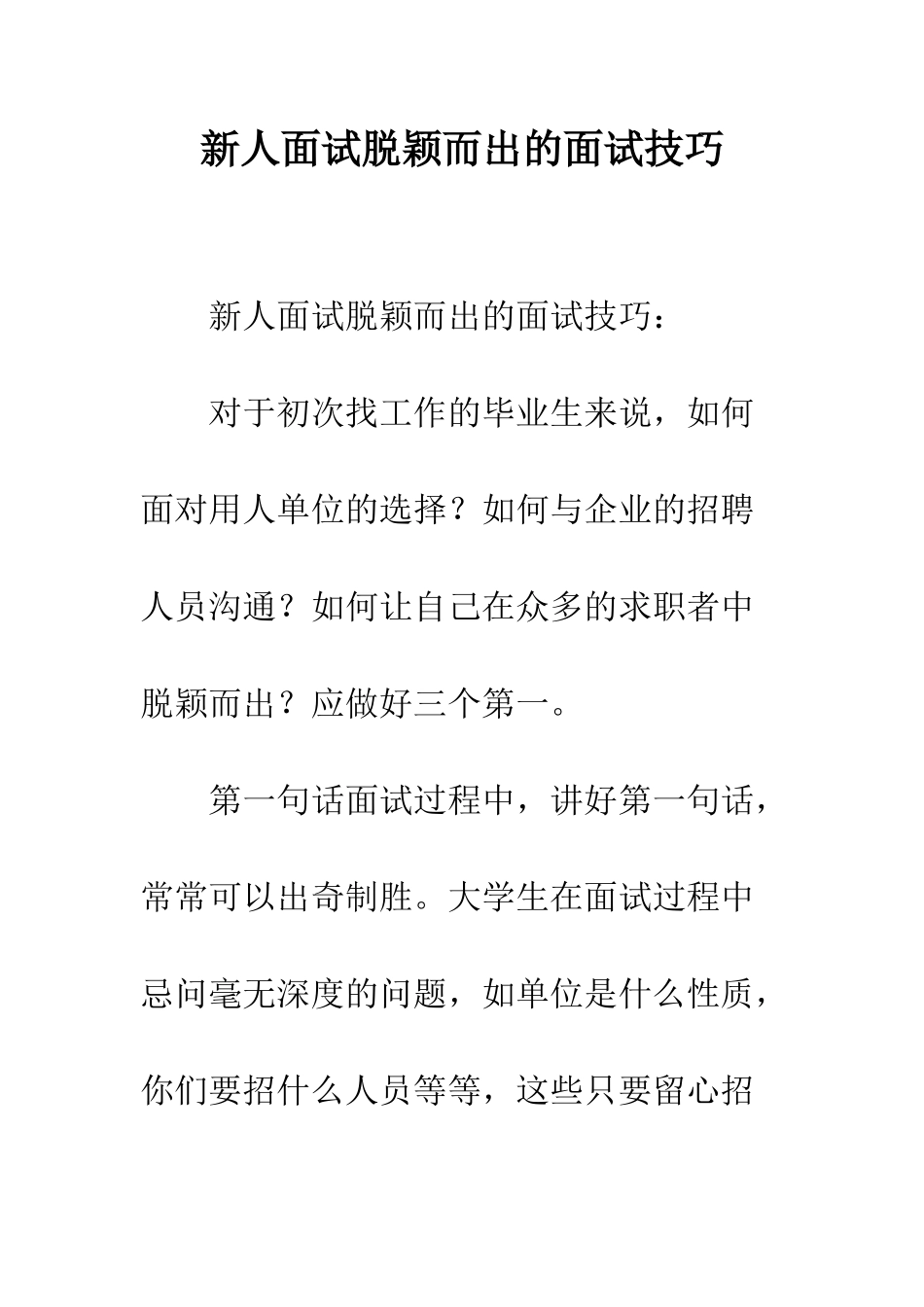 新人面试脱颖而出的面试技巧

新人面试脱颖而出的面试技巧：

对于初次找工作的毕业生来说，如何面对用人单位的选择？如何与企业的招聘人员沟通？如何让自己在众多的求职者中脱颖而出？应做好三个第一。

第一句话面试过程中，讲好第一句话，常常可以出奇制胜。大学生在面试过程中忌问毫无深度的问题，如单位是什么性质，你们要招什么人员等等，这些只要留心招